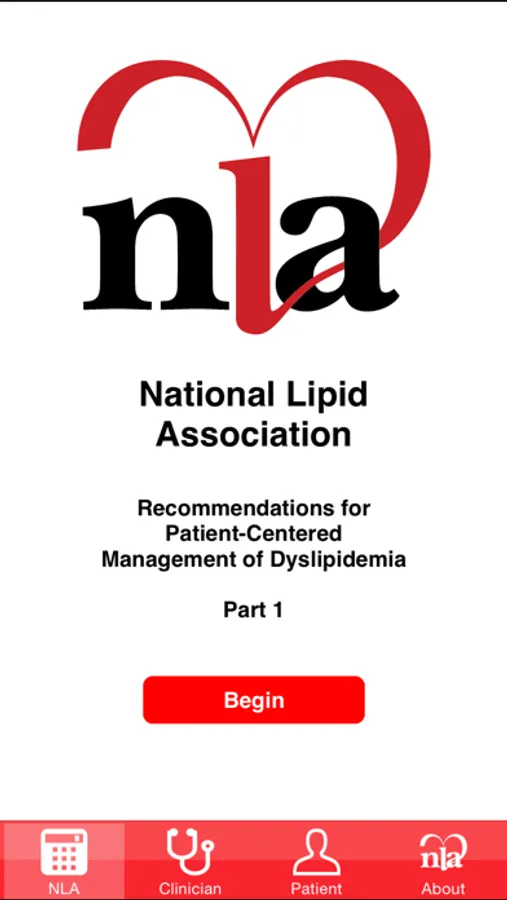 nla

National Lipid Association

Recommendations for Patient-Centered Management of Dyslipidemia

Part 1

Begin

NLA
Clinician
Patient
nla
About